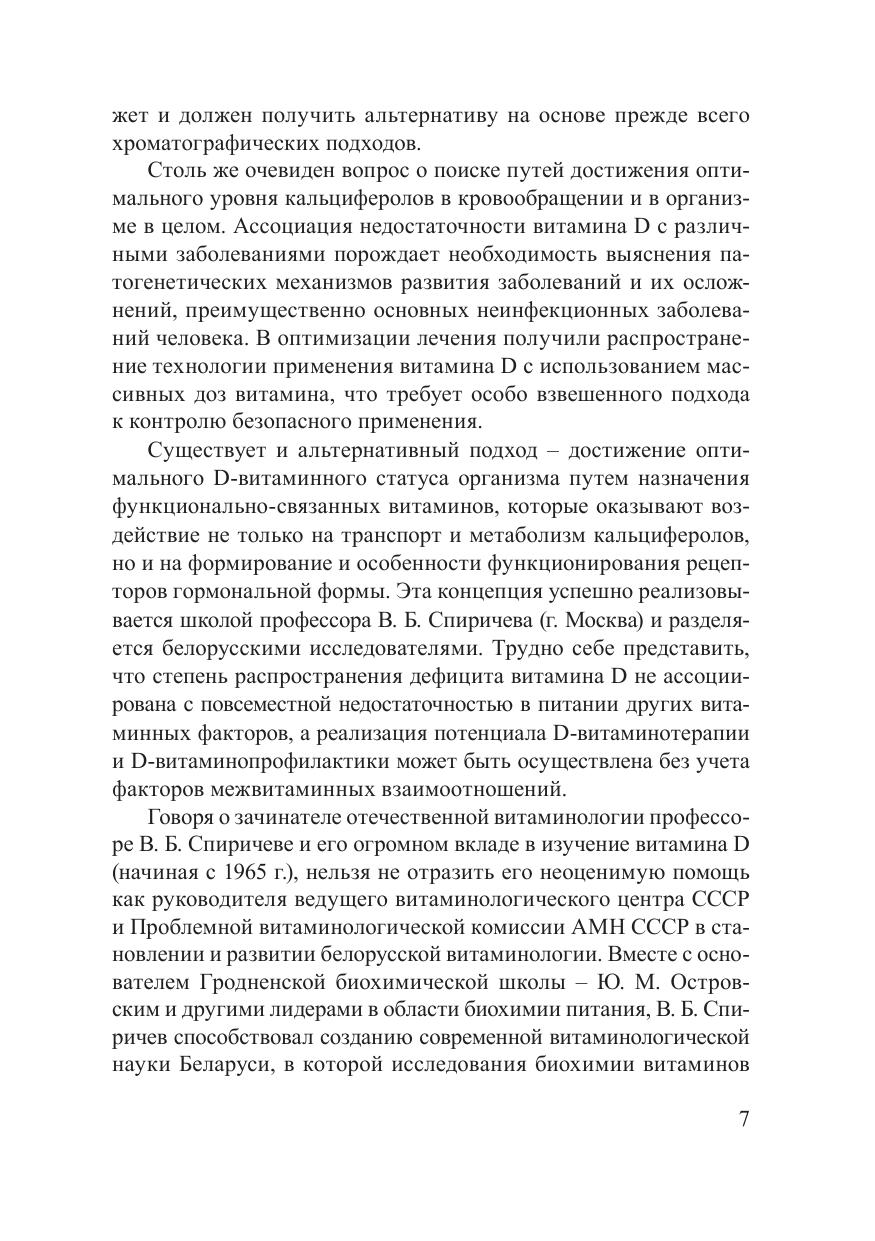 жет и должен получить альтернативу на основе прежде всего хроматографических подходов.

Столь же очевиден вопрос о поиске путей достижения оптимального уровня кальциферолов в кровообращении и в организме в целом. Ассоциация недостаточности витамина D с различными заболеваниями порождает необходимость выяснения патогенетических механизмов развития заболеваний и их осложнений, преимущественно основных неинфекционных заболеваний человека. В оптимизации лечения получили распространение технологии применения витамина D с использованием массивных доз витамина, что требует особо взвешенного подхода к контролю безопасного применения.

Существует и альтернативный подход – достижение оптимального D-витаминного статуса организма путем назначения функционально-связанных витаминов, которые оказывают воздействие не только на транспорт и метаболизм кальциферолов, но и на формирование и особенности функционирования рецепторов гормональной формы. Эта концепция успешно реализовывается школой профессора В. Б. Спиричева (г. Москва) и разделяется белорусскими исследователями. Трудно себе представить, что степень распространения дефицита витамина D не ассоциирована с повсеместной недостаточностью в питании других витаминных факторов, а реализация потенциала D-витаминотерапии и D-витаминопрофилактики может быть осуществлена без учета факторов межвитаминных взаимоотношений.

Говоря о зачинателе отечественной витаминологии профессоре В. Б. Спиричеве и его огромном вкладе в изучение витамина D (начиная с 1965 г.), нельзя не отразить его неоценимую помощь как руководителя ведущего витаминологического центра СССР и Проблемной витаминологической комиссии АМН СССР в становлении и развитии белорусской витаминологии. Вместе с основателем Гродненской биохимической школы – Ю. М. Островским и другими лидерами в области биохимии питания, В. Б. Спиричев способствовал созданию современной витаминологической науки Беларуси, в которой исследования биохимии витаминов

7